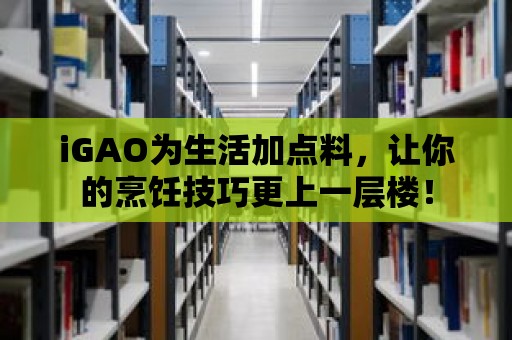 iGAO为生活加点料，让你的烹饪技巧更上一层楼！